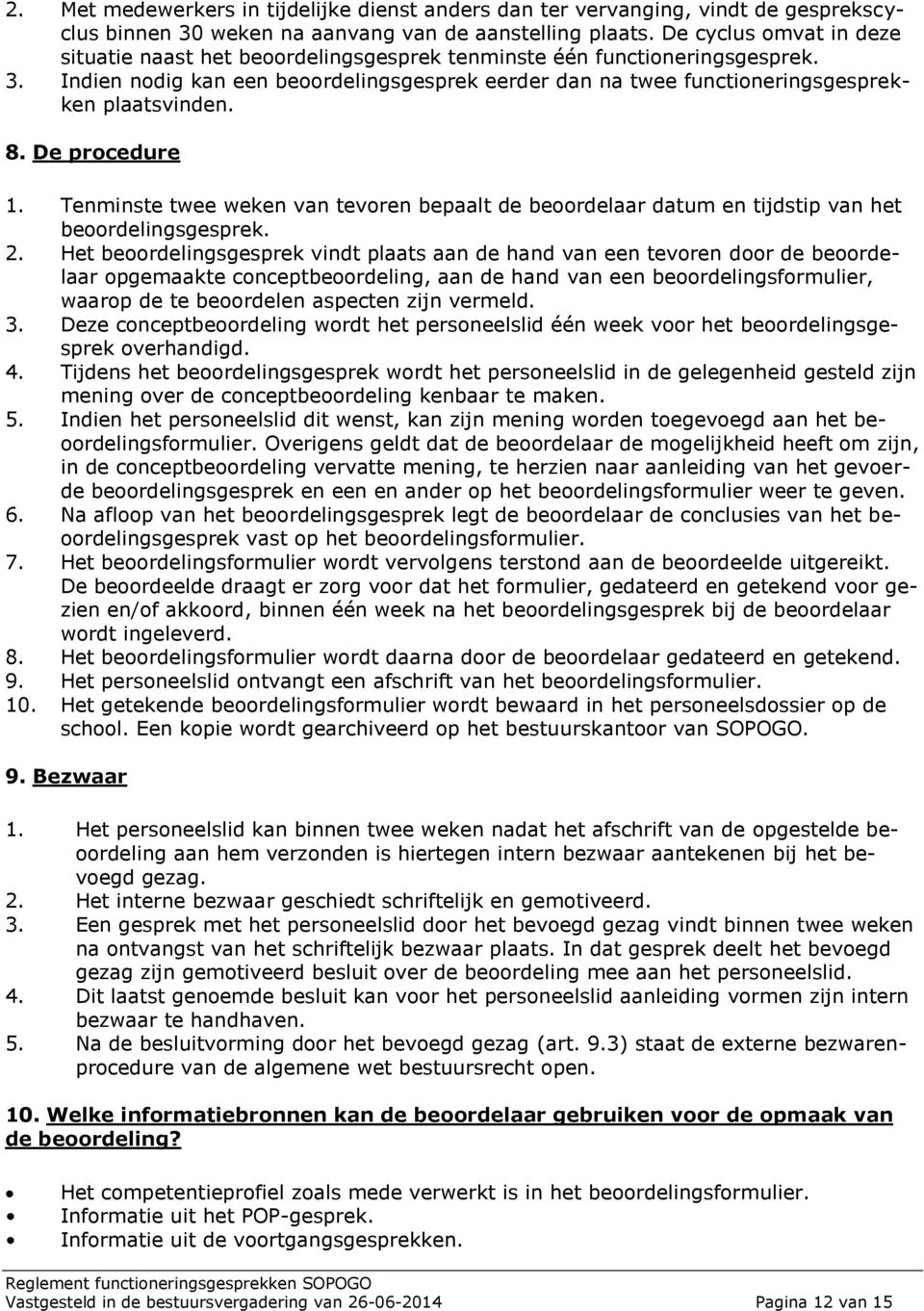 2. Met medewerkers in tijdelijke dienst anders dan ter vervanging, vindt de gesprekscyclus binnen 30 weken na aanvang van de aanstelling plaats. De cyclus omvat in deze situatie naast het beoordelingsgesprek tenminste één functioneringsgesprek.
3. Indien nodig kan een beoordelingsgesprek eerder dan na twee functioneringsgesprekken plaatsvinden.

8. De procedure

1. Tenminste twee weken van tevoren bepaalt de beoordelaar datum en tijdstip van het beoordelingsgesprek.
2. Het beoordelingsgesprek vindt plaats aan de hand van een tevoren door de beoordelaar opgemaakte conceptbeoordeling, aan de hand van een beoordelingsformulier, waarop de te beoordelen aspecten zijn vermeld.
3. Deze conceptbeoordeling wordt het personeelslid één week voor het beoordelingsgesprek overhandigd.
4. Tijdens het beoordelingsgesprek wordt het personeelslid in de gelegenheid gesteld zijn mening over de conceptbeoordeling kenbaar te maken.
5. Indien het personeelslid dit wenst, kan zijn mening worden toegevoegd aan het beoordelingsformulier. Overigens geldt dat de beoordelaar de mogelijkheid heeft om zijn, in de conceptbeoordeling vervatte mening, te herzien naar aanleiding van het gevoerde beoordelingsgesprek en een en ander op het beoordelingsformulier weer te geven.
6. Na afloop van het beoordelingsgesprek legt de beoordelaar de conclusies van het beoordelingsgesprek vast op het beoordelingsformulier.
7. Het beoordelingsformulier wordt vervolgens terstond aan de beoordeelde uitgereikt. De beoordeelde draagt er zorg voor dat het formulier, gedateerd en getekend voor gezien en/of akkoord, binnen één week na het beoordelingsgesprek bij de beoordelaar wordt ingeleverd.
8. Het beoordelingsformulier wordt daarna door de beoordelaar gedateerd en getekend.
9. Het personeelslid ontvangt een afschrift van het beoordelingsformulier.
10. Het getekende beoordelingsformulier wordt bewaard in het personeelsdossier op de school. Een kopie wordt gearchiveerd op het bestuurskantoor van SOPOGO.

9. Bezwaar

1. Het personeelslid kan binnen twee weken nadat het afschrift van de opgestelde beoordeling aan hem verzonden is hiertegen intern bezwaar aantekenen bij het bevoegd gezag.
2. Het interne bezwaar geschiedt schriftelijk en gemotiveerd.
3. Een gesprek met het personeelslid door het bevoegd gezag vindt binnen twee weken na ontvangst van het schriftelijk bezwaar plaats. In dat gesprek deelt het bevoegd gezag zijn gemotiveerd besluit over de beoordeling mee aan het personeelslid.
4. Dit laatst genoemde besluit kan voor het personeelslid aanleiding vormen zijn intern bezwaar te handhaven.
5. Na de besluitvorming door het bevoegd gezag (art. 9.3) staat de externe bezwarenprocedure van de algemene wet bestuursrecht open.

10. Welke informatiebronnen kan de beoordelaar gebruiken voor de opmaak van de beoordeling?

• Het competentieprofiel zoals mede verwerkt is in het beoordelingsformulier.
• Informatie uit het POP-gesprek.
• Informatie uit de voortgangsgesprekken.

Reglement functioneringsgesprekken SOPOGO
Vastgesteld in de bestuursvergadering van 26-06-2014 Pagina 12 van 15